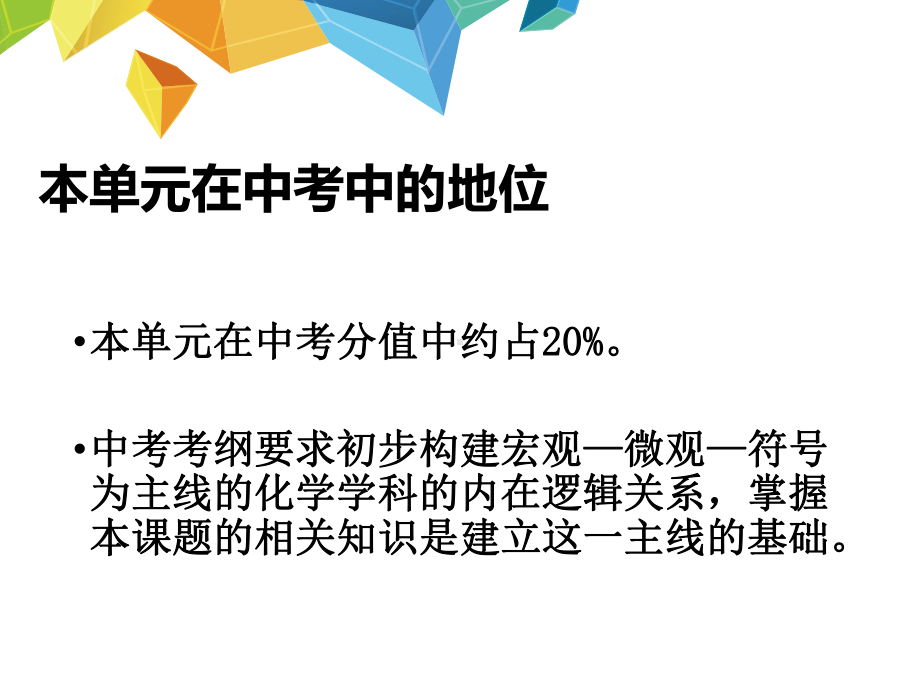 本单元在中考中的地位

•本单元在中考分值中约占20%。

•中考考纲要求初步构建宏观—微观—符号为主线的化学学科的内在逻辑关系，掌握本课题的相关知识是建立这一主线的基础。